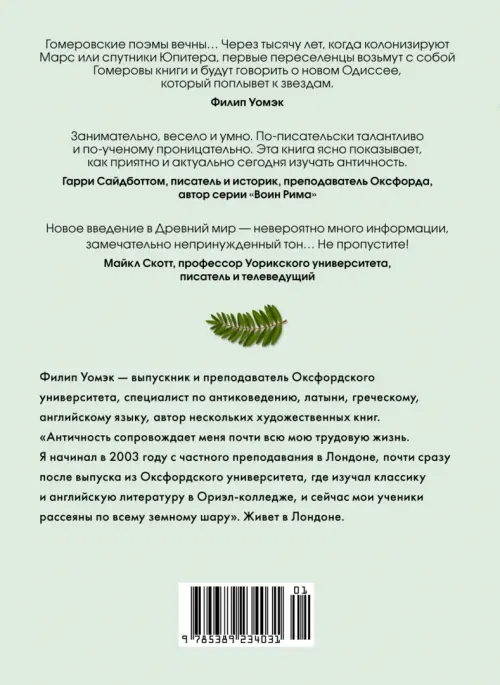 Гомеровские поэмы вечны… Через тысячу лет, когда колонизируют Марс или спутники Юпитера, первые переселенцы возьмут с собой Гомеровы книги и будут говорить о новом Одиссее, который поплывет к звездам.

Филип Уомэк

Занимательно, весело и умно. По-писательски талантливо и по-ученому проницательно. Эта книга ясно показывает, как приятно и актуально сегодня изучать античность.

Гарри Сайдботтом, писатель и историк, преподаватель Оксфорда, автор серии «Воин Рима»

Новое введение в Древний мир — невероятно много информации, замечательно непринужденный тон… Не пропустите!

Майкл Скотт, профессор Уорикского университета, писатель и телеведущий

Филип Уомэк — выпускник и преподаватель Оксфордского университета, специалист по антиковедению, латыни, греческому, английскому языку, автор нескольких художественных книг. «Античность сопровождает меня почти всю мою трудовую жизнь. Я начинал в 2003 году с частного преподавания в Лондоне, почти сразу после выпуска из Оксфордского университета, где изучал классику и английскую литературу в Ориэл-колледже, и сейчас мои ученики рассеяны по всему земному шару». Живет в Лондоне.

01

9 785389 234031